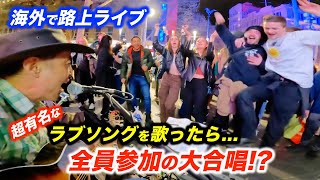 海外で路上ライブ

超有名な

ラブソングを歌ったら…

全員参加の大合唱!?